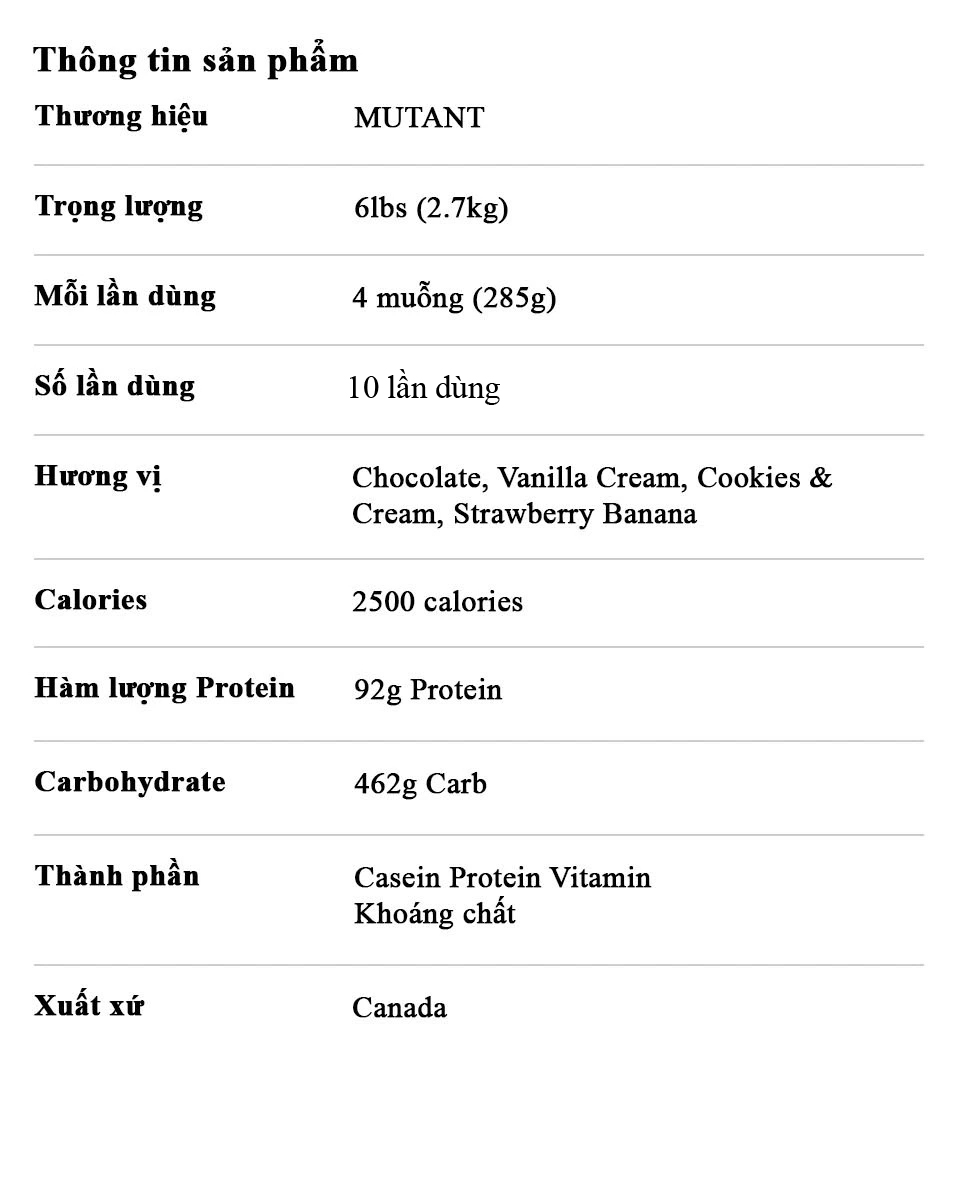 Thông tin sản phẩm

| Thương hiệu | MUTANT |
|---|---|
| Trọng lượng | 6lbs (2.7kg) |
| Mỗi lần dùng | 4 muỗng (285g) |
| Số lần dùng | 10 lần dùng |
| Hương vị | Chocolate, Vanilla Cream, Cookies & Cream, Strawberry Banana |
| Calories | 2500 calories |
| Hàm lượng Protein | 92g Protein |
| Carbohydrate | 462g Carb |
| Thành phần | Casein Protein Vitamin Khoáng chất |
| Xuất xứ | Canada |